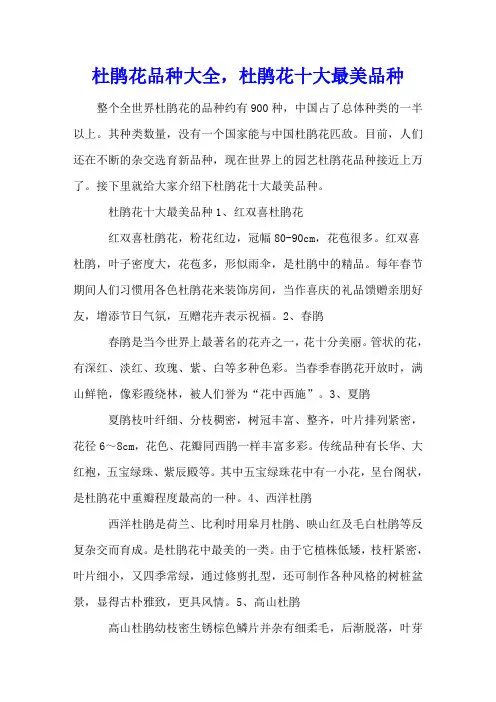 杜鹃花品种大全，杜鹃花十大最美品种

整个全世界杜鹃花的品种约有900种，中国占了总体种类的一半以上。其种类数量，没有一个国家能与中国杜鹃花匹敌。目前，人们还在不断的杂交选育新品种，现在世界上的园艺杜鹃花品种接近上万了。接下里就给大家介绍下杜鹃花十大最美品种。

杜鹃花十大最美品种1、红双喜杜鹃花

红双喜杜鹃花，粉花红边，冠幅80-90cm，花苞很多。红双喜杜鹃，叶子密度大，花苞多，形似雨伞，是杜鹃中的精品。每年春节期间人们习惯用各色杜鹃花来装饰房间，当作喜庆的礼品馈赠亲朋好友，增添节日气氛，互赠花卉表示祝福。2、春鹃

春鹃是当今世界上最著名的花卉之一，花十分美丽。管状的花，有深红、淡红、玫瑰、紫、白等多种色彩。当春季春鹃花开放时，满山鲜艳，像彩霞绕林，被人们誉为“花中西施”。3、夏鹃

夏鹃枝叶纤细、分枝稠密，树冠丰富、整齐，叶片排列紧密，花径6～8cm，花色、花瓣同西鹃一样丰富多彩。传统品种有长华、大红袍，五宝绿珠、紫辰殿等。其中五宝绿珠花中有一小花，呈台阁状，是杜鹃花中重瓣程度最高的一种。4、西洋杜鹃

西洋杜鹃是荷兰、比利时用皋月杜鹃、映山红及毛白杜鹃等反复杂交而育成。是杜鹃花中最美的一类。由于它植株低矮，枝杆紧密，叶片细小，又四季常绿，通过修剪扎型，还可制作各种风格的树桩盆景，显得古朴雅致，更具风情。5、高山杜鹃

高山杜鹃幼枝密生锈棕色鳞片并杂有细柔毛，后渐脱落，叶芽